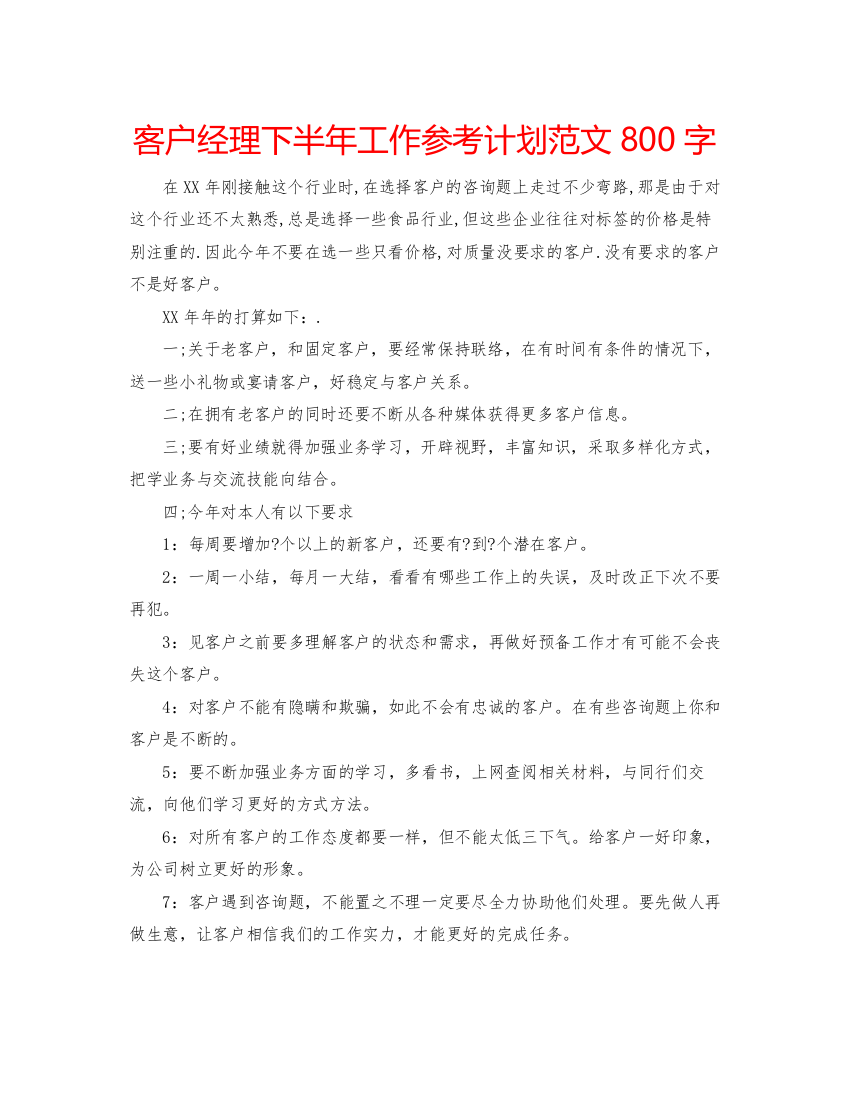 客户经理下半年工作参考计划范文 800 字

在 XX 年刚接触这个行业时,在选择客户的咨询题上走过不少弯路,那是由于对这个行业还不太熟悉,总是选择一些食品行业,但这些企业往往对标签的价格是特别注重的.因此今年不要在选一些只看价格,对质量没要求的客户.没有要求的客户不是好客户。

XX 年年的打算如下：.

一;关于老客户，和固定客户，要经常保持联络，在有时间有条件的情况下，送一些小礼物或宴请客户，好稳定与客户关系。

二;在拥有老客户的同时还要不断从各种媒体获得更多客户信息。

三;要有好业绩就得加强业务学习，开辟视野，丰富知识，采取多样化方式，把学业务与交流技能向结合。

四;今年对本人有以下要求

1：每周要增加?个以上的新客户，还要有?到?个潜在客户。

2：一周一小结，每月一大结，看看有哪些工作上的失误，及时改正下次不要再犯。

3：见客户之前要多理解客户的状态和需求，再做好预备工作才有可能不会丧失这个客户。

4：对客户不能有隐瞒和欺骗，如此不会有忠诚的客户。在有些咨询题上你和客户是不断的。

5：要不断加强业务方面的学习，多看书，上网查阅相关材料，与同行们交流，向他们学习更好的方式方法。

6：对所有客户的工作态度都要一样，但不能太低三下气。给客户一好印象，为公司树立更好的形象。

7：客户遇到咨询题，不能置之不理一定要尽全力协助他们处理。要先做人再做生意，让客户相信我们的工作实力，才能更好的完成任务。